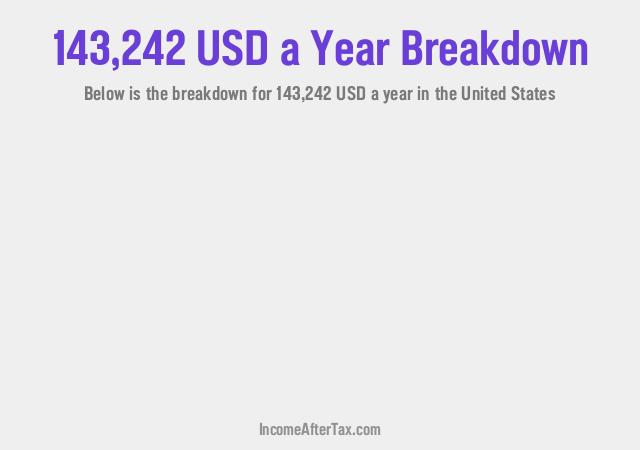 143,242 USD a Year Breakdown

Below is the breakdown for 143,242 USD a year in the United States

IncomeAfterTax.com